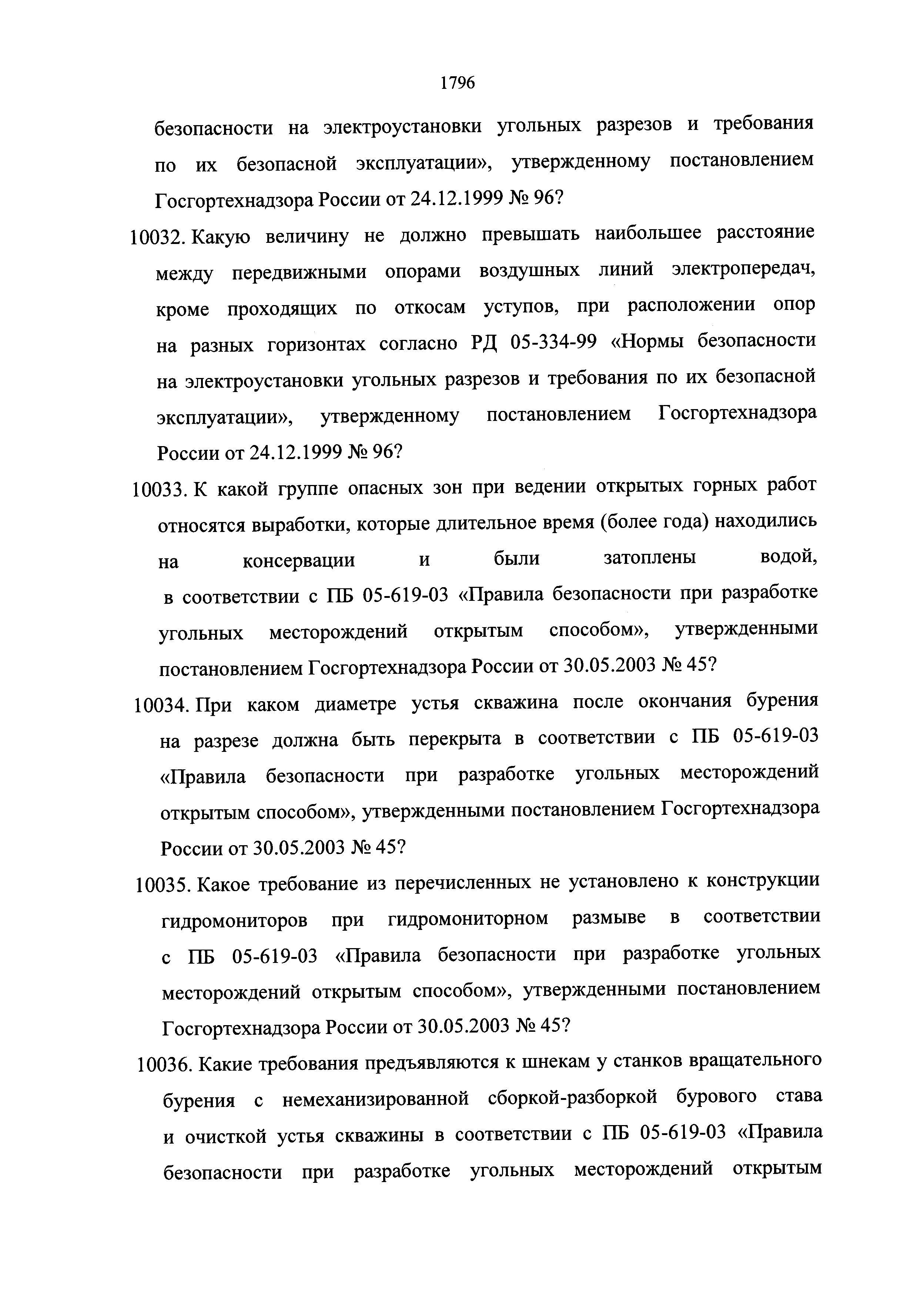 1796

безопасности на электроустановки угольных разрезов и требования по их безопасной эксплуатации», утвержденному постановлением Госгортехнадзора России от 24.12.1999 № 96?

10032. Какую величину не должно превышать наибольшее расстояние между передвижными опорами воздушных линий электропередач, кроме проходящих по откосам уступов, при расположении опор на разных горизонтах согласно РД 05-334-99 «Нормы безопасности на электроустановки угольных разрезов и требования по их безопасной эксплуатации», утвержденному постановлением Госгортехнадзора России от 24.12.1999 № 96?

10033. К какой группе опасных зон при ведении открытых горных работ относятся выработки, которые длительное время (более года) находились на консервации и были затоплены водой, в соответствии с ПБ 05-619-03 «Правила безопасности при разработке угольных месторождений открытым способом», утвержденными постановлением Госгортехнадзора России от 30.05.2003 № 45?

10034. При каком диаметре устья скважина после окончания бурения на разрезе должна быть перекрыта в соответствии с ПБ 05-619-03 «Правила безопасности при разработке угольных месторождений открытым способом», утвержденными постановлением Госгортехнадзора России от 30.05.2003 № 45?

10035. Какое требование из перечисленных не установлено к конструкции гидромониторов при гидромониторном размыве в соответствии с ПБ 05-619-03 «Правила безопасности при разработке угольных месторождений открытым способом», утвержденными постановлением Госгортехнадзора России от 30.05.2003 № 45?

10036. Какие требования предъявляются к шнекам у станков вращательного бурения с немеханизированной сборкой-разборкой бурового става и очисткой устья скважины в соответствии с ПБ 05-619-03 «Правила безопасности при разработке угольных месторождений открытым